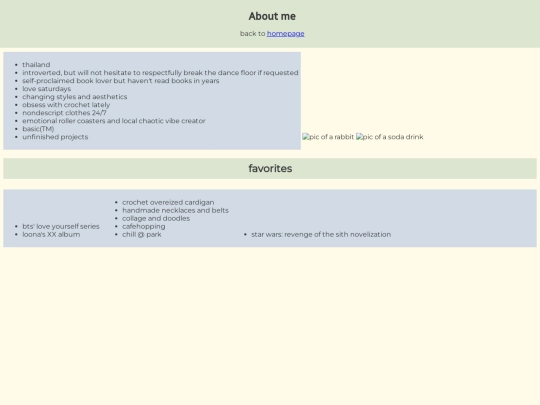 About me

back to homepage

- thailand
- introverted, but will not hesitate to respectfully break the dance floor if requested
- self-proclaimed book lover but haven't read books in years
- love saturdays
- changing styles and aesthetics
- obsess with crochet lately
- nondescript clothes 24/7
- emotional roller coasters and local chaotic vibe creator
- basic(TM)
- unfinished projects

pic of a rabbit pic of a soda drink

favorites

- bts' love yourself series
- loona's XX album

- crochet overeized cardigan
- handmade necklaces and belts
- collage and doodles
- cafehopping
- chill @ park

- star wars: revenge of the sith novelization